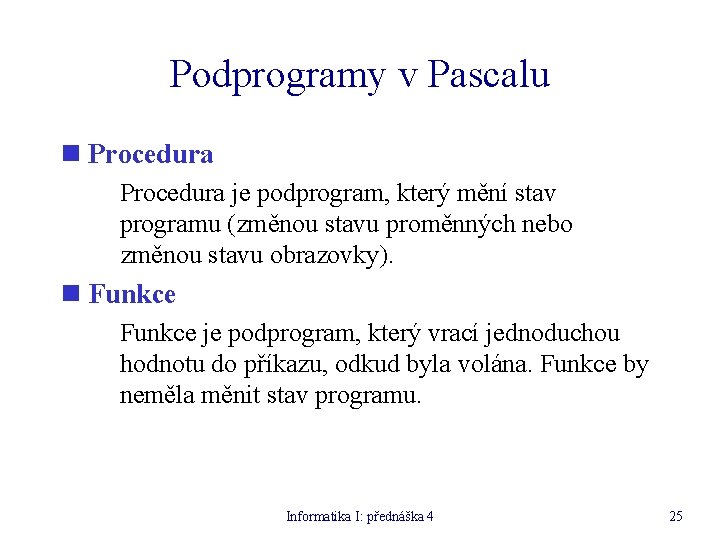 Podprogramy v Pascalu

Procedura

Procedura je podprogram, který mění stav programu (změnou stavu proměnných nebo změnou stavu obrazovky).

Funkce

Funkce je podprogram, který vrací jednoduchou hodnotu do příkazu, odkud byla volána. Funkce by neměla měnit stav programu.

Informatika I: přednáška 4

25